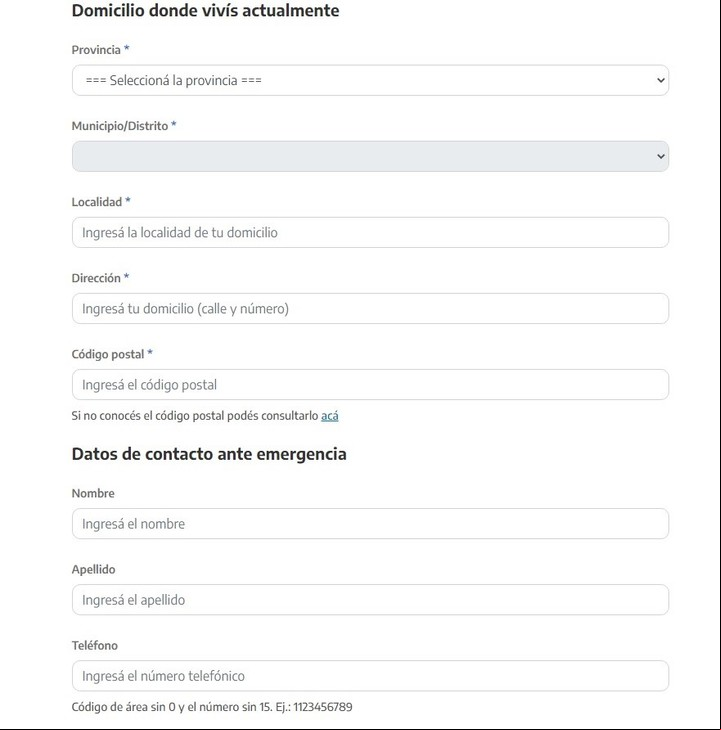 Domicilio donde vivís actualmente

Provincia *

=== Seleccioná la provincia ===

Municipio/Distrito *

Localidad *

Ingresá la localidad de tu domicilio

Dirección *

Ingresá tu domicilio (calle y número)

Código postal *

Ingresá el código postal

Si no conocés el código postal podés consultarlo acá

Datos de contacto ante emergencia

Nombre

Ingresá el nombre

Apellido

Ingresá el apellido

Teléfono

Ingresá el número telefónico

Código de área sin 0 y el número sin 15. Ej.: 1123456789